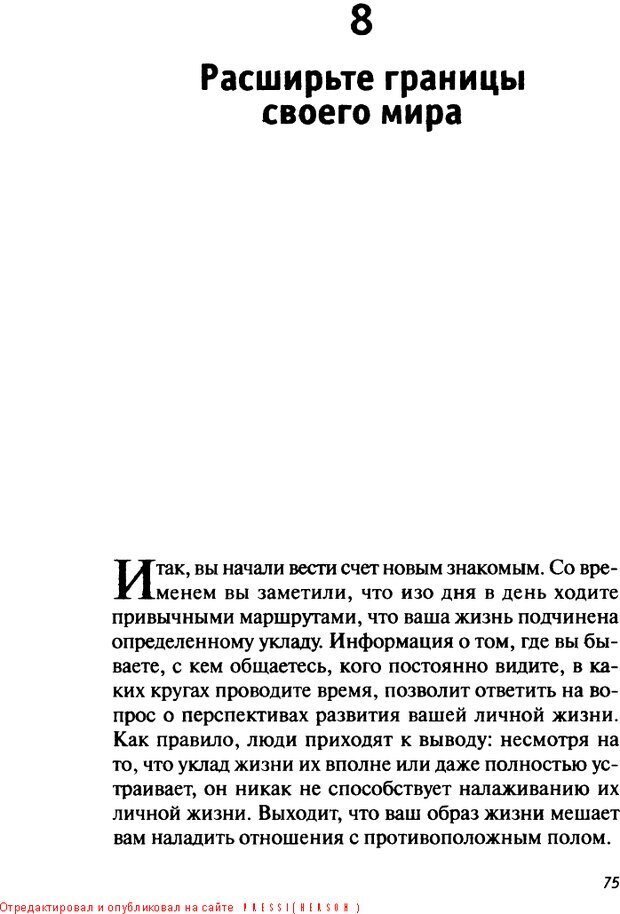 8

Расширьте границы своего мира

Итак, вы начали вести счет новым знакомым. Со временем вы заметили, что изо дня в день ходите привычными маршрутами, что ваша жизнь подчинена определенному укладу. Информация о том, где вы бываете, с кем общаетесь, кого постоянно видите, в каких кругах проводите время, позволит ответить на вопрос о перспективах развития вашей личной жизни. Как правило, люди приходят к выводу: несмотря на то, что уклад жизни их вполне или даже полностью устраивает, он никак не способствует налаживанию их личной жизни. Выходит, что ваш образ жизни мешает вам наладить отношения с противоположным полом.

75

Отредактировал и опубликовал на сайте PRESSI(HERSON)